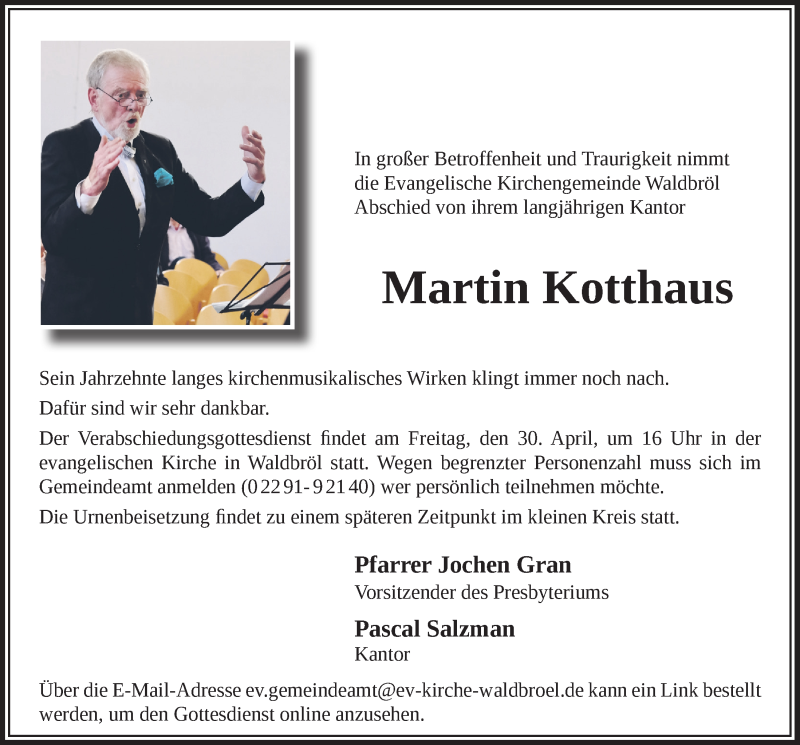 In großer Betroffenheit und Traurigkeit nimmt die Evangelische Kirchengemeinde Waldbröl Abschied von ihrem langjährigen Kantor

Martin Kotthaus

Sein Jahrzehnte langes kirchenmusikalisches Wirken klingt immer noch nach.

Dafür sind wir sehr dankbar.

Der Verabschiedungsgottesdienst findet am Freitag, den 30. April, um 16 Uhr in der evangelischen Kirche in Waldbröl statt. Wegen begrenzter Personenzahl muss sich im Gemeindeamt anmelden (0 22 91 - 9 21 40) wer persönlich teilnehmen möchte.

Die Urnenbeisetzung findet zu einem späteren Zeitpunkt im kleinen Kreis statt.

Pfarrer Jochen Gran
Vorsitzender des Presbyteriums

Pascal Salzman
Kantor

Über die E-Mail-Adresse ev.gemeindeamt@ev-kirche-waldbroel.de kann ein Link bestellt werden, um den Gottesdienst online anzusehen.